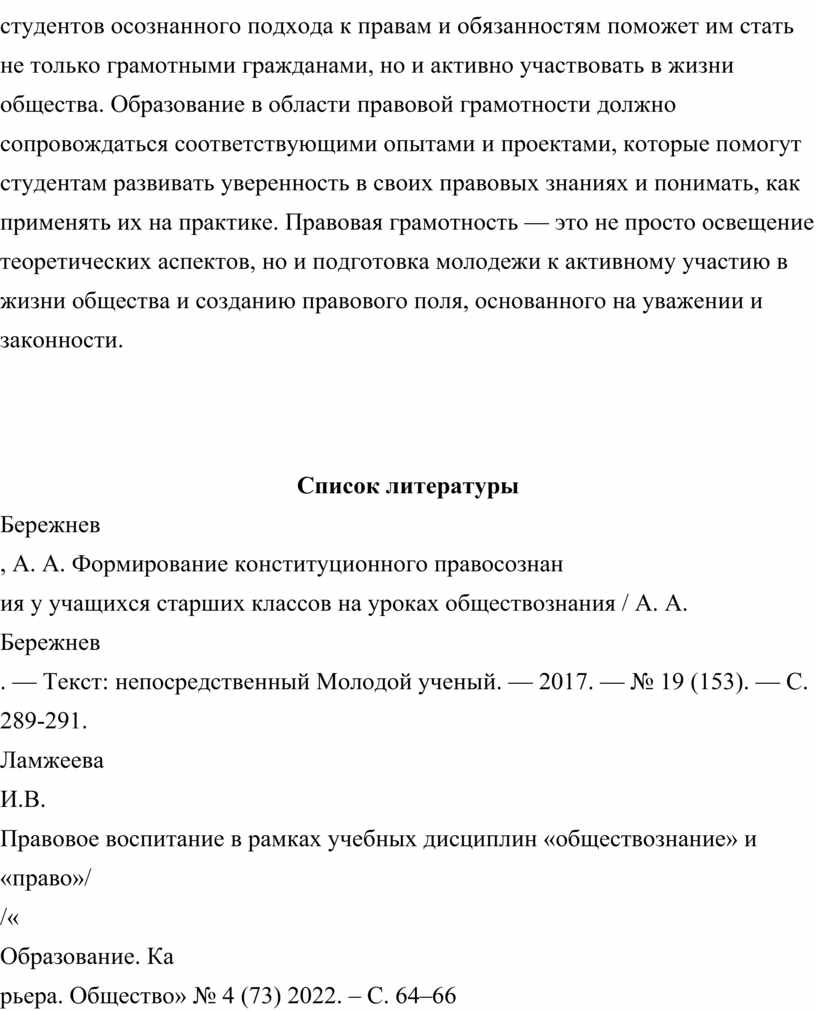 студентов осознанного подхода к правам и обязанностям поможет им стать не только грамотными гражданами, но и активно участвовать в жизни общества. Образование в области правовой грамотности должно сопровождаться соответствующими опытами и проектами, которые помогут студентам развивать уверенность в своих правовых знаниях и понимать, как применять их на практике. Правовая грамотность — это не просто освещение теоретических аспектов, но и подготовка молодежи к активному участию в жизни общества и созданию правового поля, основанного на уважении и законности.

Список литературы

Бережнев

, А. А. Формирование конституционного правосознан

ия у учащихся старших классов на уроках обществознания / А. А.

Бережнев

. — Текст: непосредственный Молодой ученый. — 2017. — № 19 (153). — С. 289-291.

Ламжеева

И.В.

Правовое воспитание в рамках учебных дисциплин «обществознание» и «право»/

/«

Образование. Ка

рьера. Общество» № 4 (73) 2022. – С. 64–66